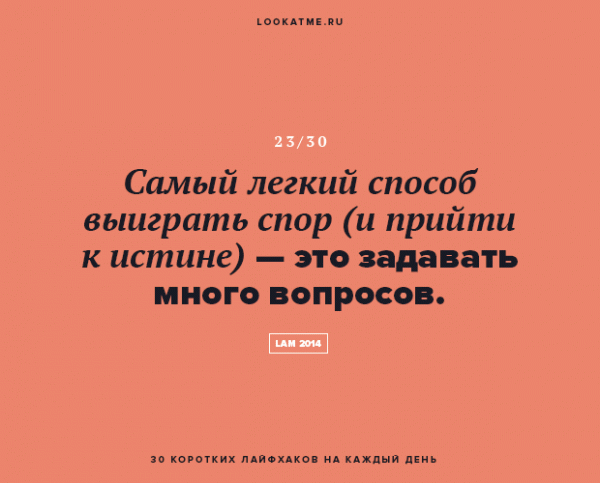 LOOKATME.RU

23/30

Самый легкий способ выиграть спор (и прийти к истине) — это задавать много вопросов.

LAM 2014

30 КОРОТКИХ ЛАЙФХАКОВ НА КАЖДЫЙ ДЕНЬ